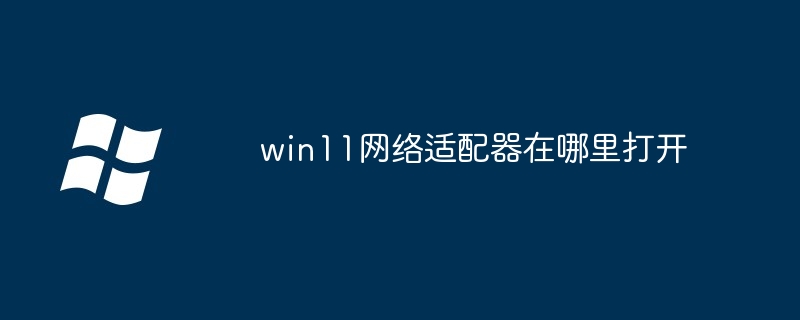 win11网络适配器在哪里打开